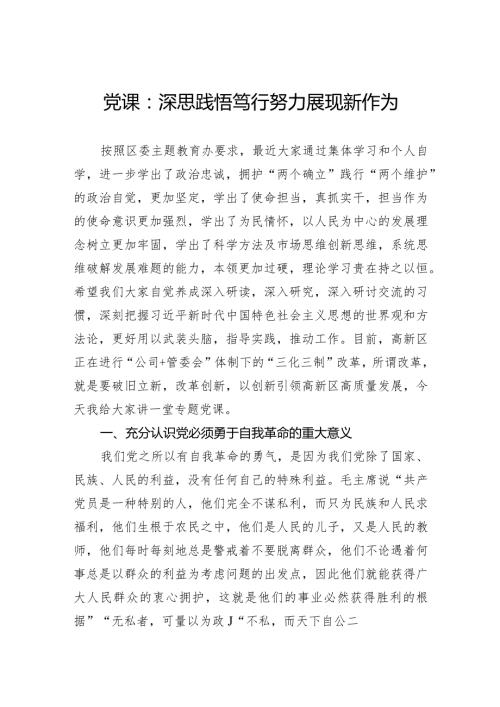 党课：深思践悟笃行努力展现新作为

按照区委主题教育办要求，最近大家通过集体学习和个人自学，进一步学出了政治忠诚，拥护“两个确立”践行“两个维护”的政治自觉，更加坚定，学出了使命担当，真抓实干，担当作为的使命意识更加强烈，学出了为民情怀，以人民为中心的发展理念树立更加牢固，学出了科学方法及市场思维创新思维，系统思维破解发展难题的能力，本领更加过硬，理论学习贵在持之以恒。希望我们大家自觉养成深入研读，深入研究，深入研讨交流的习惯，深刻把握习近平新时代中国特色社会主义思想的世界观和方法论，更好用以武装头脑，指导实践，推动工作。目前，高新区正在进行“公司+管委会”体制下的“三化三制”改革，所谓改革，就是要破旧立新，改革创新，以创新引领高新区高质量发展，今天我给大家讲一堂专题党课。

一、充分认识党必须勇于自我革命的重大意义

我们党之所以有自我革命的勇气，是因为我们党除了国家、民族、人民的利益，没有任何自己的特殊利益。毛主席说“共产党员是一种特别的人，他们完全不谋私利，而只为民族和人民求福利，他们生根于农民之中，他们是人民的儿子，又是人民的教师，他们每时每刻地总是警戒着不要脱离群众，他们不论遇着何事总是以群众的利益为考虑问题的出发点，因此他们就能获得广大人民群众的衷心拥护，这就是他们的事业必然获得胜利的根据”“无私者，可量以为政J“不私，而天下自公二